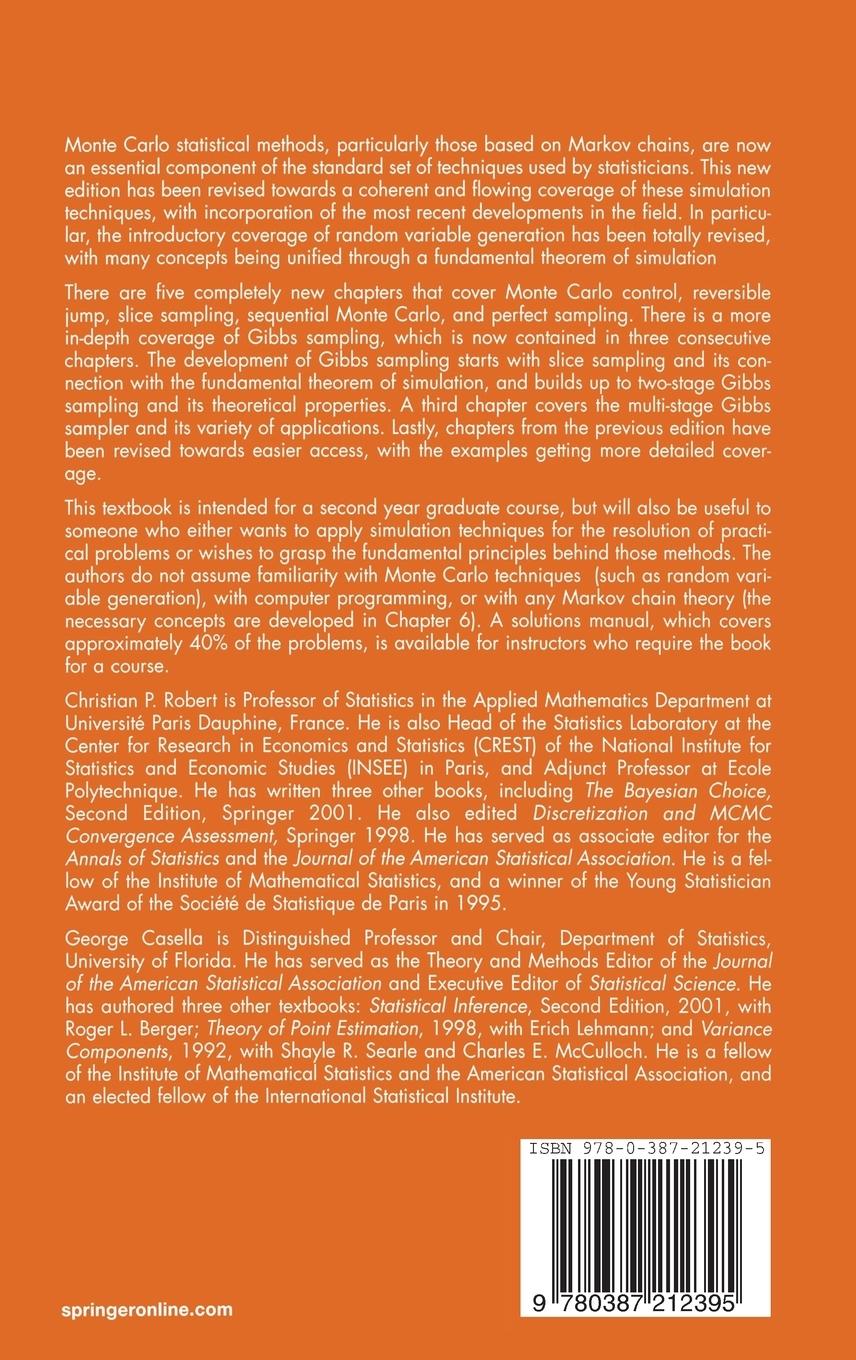 Monte Carlo statistical methods, particularly those based on Markov chains, are now an essential component of the standard set of techniques used by statisticians. This new edition has been revised towards a coherent and flowing coverage of these simulation techniques, with incorporation of the most recent developments in the field. In particular, the introductory coverage of random variable generation has been totally revised, with many concepts being unified through a fundamental theorem of simulation

There are five completely new chapters that cover Monte Carlo control, reversible jump, slice sampling, sequential Monte Carlo, and perfect sampling. There is a more in-depth coverage of Gibbs sampling, which is now contained in three consecutive chapters. The development of Gibbs sampling starts with slice sampling and its connection with the fundamental theorem of simulation, and builds up to two-stage Gibbs sampling and its theoretical properties. A third chapter covers the multi-stage Gibbs sampler and its variety of applications. Lastly, chapters from the previous edition have been revised towards easier access, with the examples getting more detailed coverage.

This textbook is intended for a second year graduate course, but will also be useful to someone who either wants to apply simulation techniques for the resolution of practical problems or wishes to grasp the fundamental principles behind those methods. The authors do not assume familiarity with Monte Carlo techniques (such as random variable generation), with computer programming, or with any Markov chain theory (the necessary concepts are developed in Chapter 6). A solutions manual, which covers approximately 40% of the problems, is available for instructors who require the book for a course.

Christian P. Robert is Professor of Statistics in the Applied Mathematics Department at Université Paris Dauphine, France. He is also Head of the Statistics Laboratory at the Center for Research in Economics and Statistics (CREST) of the National Institute for Statistics and Economic Studies (INSEE) in Paris, and Adjunct Professor at Ecole Polytechnique. He has written three other books, including The Bayesian Choice, Second Edition, Springer 2001. He also edited Discretization and MCMC Convergence Assessment, Springer 1998. He has served as associate editor for the Annals of Statistics and the Journal of the American Statistical Association. He is a fellow of the Institute of Mathematical Statistics, and a winner of the Young Statistician Award of the Société de Statistique de Paris in 1995.

George Casella is Distinguished Professor and Chair, Department of Statistics, University of Florida. He has served as the Theory and Methods Editor of the Journal of the American Statistical Association and Executive Editor of Statistical Science. He has authored three other textbooks: Statistical Inference, Second Edition, 2001, with Roger L. Berger; Theory of Point Estimation, 1998, with Erich Lehmann; and Variance Components, 1992, with Shayle R. Searle and Charles E. McCulloch. He is a fellow of the Institute of Mathematical Statistics and the American Statistical Association, and an elected fellow of the International Statistical Institute.

ISBN 978-0-387-21239-5

9 780387 212395

springeronline.com